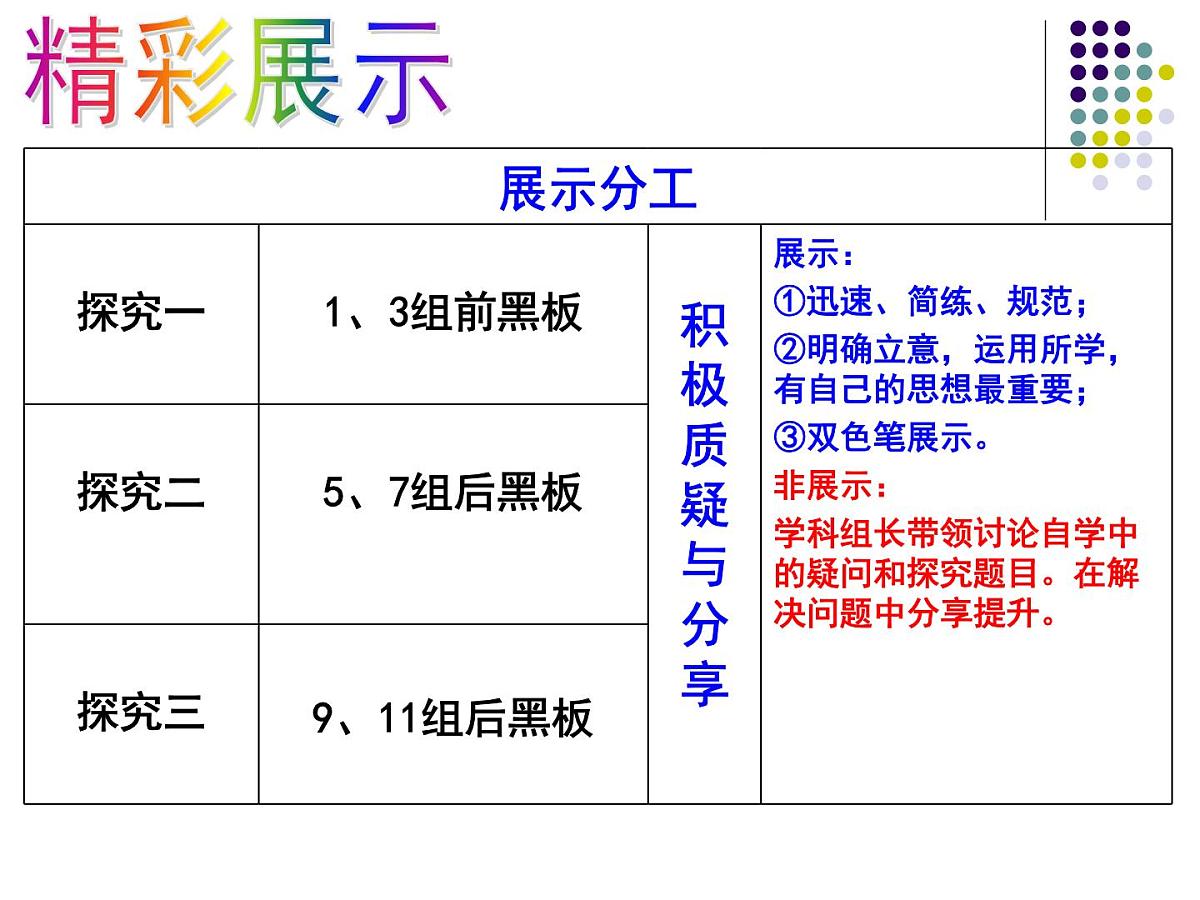 精彩展示

| 展示分工 | | | |
|---|---|---|---|
| 探究一 | 1、3组前黑板 | 积极质疑与分享 | 展示：①迅速、简练、规范；②明确立意，运用所学，有自己的思想最重要；③双色笔展示。非展示：学科组长带领讨论自学中的疑问和探究题目。在解决问题中分享提升。 |
| 探究二 | 5、7组后黑板 | | |
| 探究三 | 9、11组后黑板 | | |